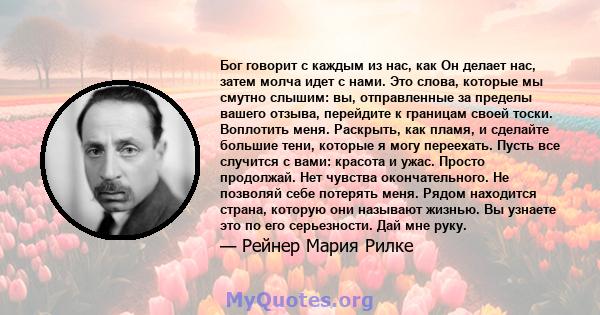 Бог говорит с каждым из нас, как Он делает нас, затем молча идет с нами. Это слова, которые мы смутно слышим: вы, отправленные за пределы вашего отзыва, перейдите к границам своей тоски. Воплотить меня. Раскрыть, как пламя, и сделайте большие тени, которые я могу переехать. Пусть все случится с вами: красота и ужас. Просто продолжай. Нет чувства окончательного. Не позволяй себе потерять меня. Рядом находится страна, которую они называют жизнью. Вы узнаете это по его серьезности. Дай мне руку.

— Рейнер Мария Рилке

MyQuotes.org